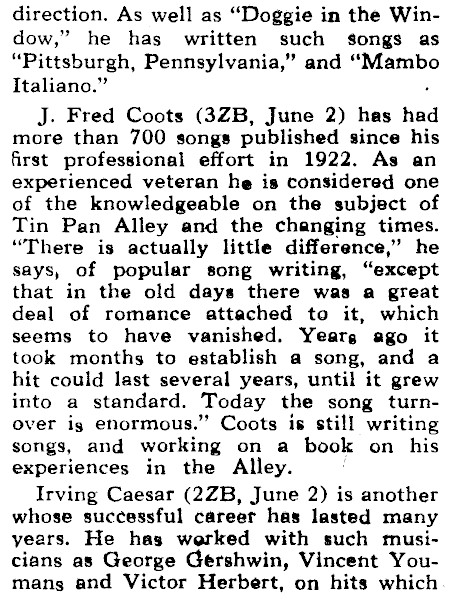 direction. As well as "Doggie in the Window," he has written such songs as "Pittsburgh, Pennsylvania," and "Mambo Italiano."

J. Fred Coots (3ZB, June 2) has had more than 700 songs published since his first professional effort in 1922. As an experienced veteran he is considered one of the knowledgeable on the subject of Tin Pan Alley and the changing times. "There is actually little difference," he says, of popular song writing, "except that in the old days there was a great deal of romance attached to it, which seems to have vanished. Years ago it took months to establish a song, and a hit could last several years, until it grew into a standard. Today the song turnover is enormous." Coots is still writing songs, and working on a book on his experiences in the Alley.

Irving Caesar (2ZB, June 2) is another whose successful career has lasted many years. He has worked with such musicians as George Gershwin, Vincent Youmans and Victor Herbert, on hits which